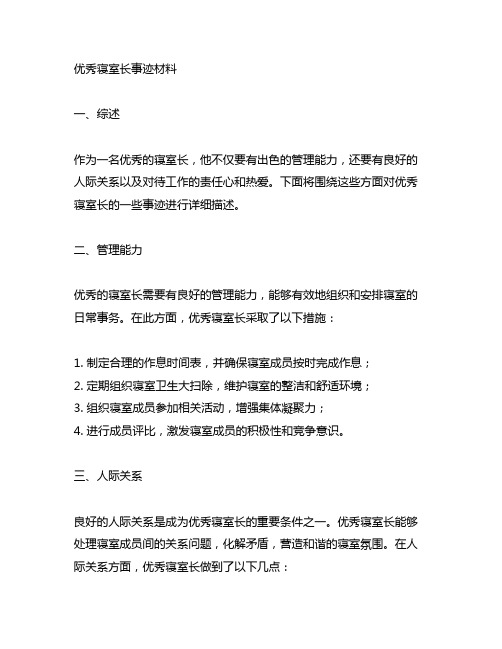 优秀寝室长事迹材料

一、综述

作为一名优秀的寝室长，他不仅要有出色的管理能力，还要有良好的人际关系以及对待工作的责任心和热爱。下面将围绕这些方面对优秀寝室长的一些事迹进行详细描述。

二、管理能力

优秀的寝室长需要有良好的管理能力，能够有效地组织和安排寝室的日常事务。在此方面，优秀寝室长采取了以下措施：

1. 制定合理的作息时间表，并确保寝室成员按时完成作息；
2. 定期组织寝室卫生大扫除，维护寝室的整洁和舒适环境；
3. 组织寝室成员参加相关活动，增强集体凝聚力；
4. 进行成员评比，激发寝室成员的积极性和竞争意识。

三、人际关系

良好的人际关系是成为优秀寝室长的重要条件之一。优秀寝室长能够处理寝室成员间的关系问题，化解矛盾，营造和谐的寝室氛围。在人际关系方面，优秀寝室长做到了以下几点：